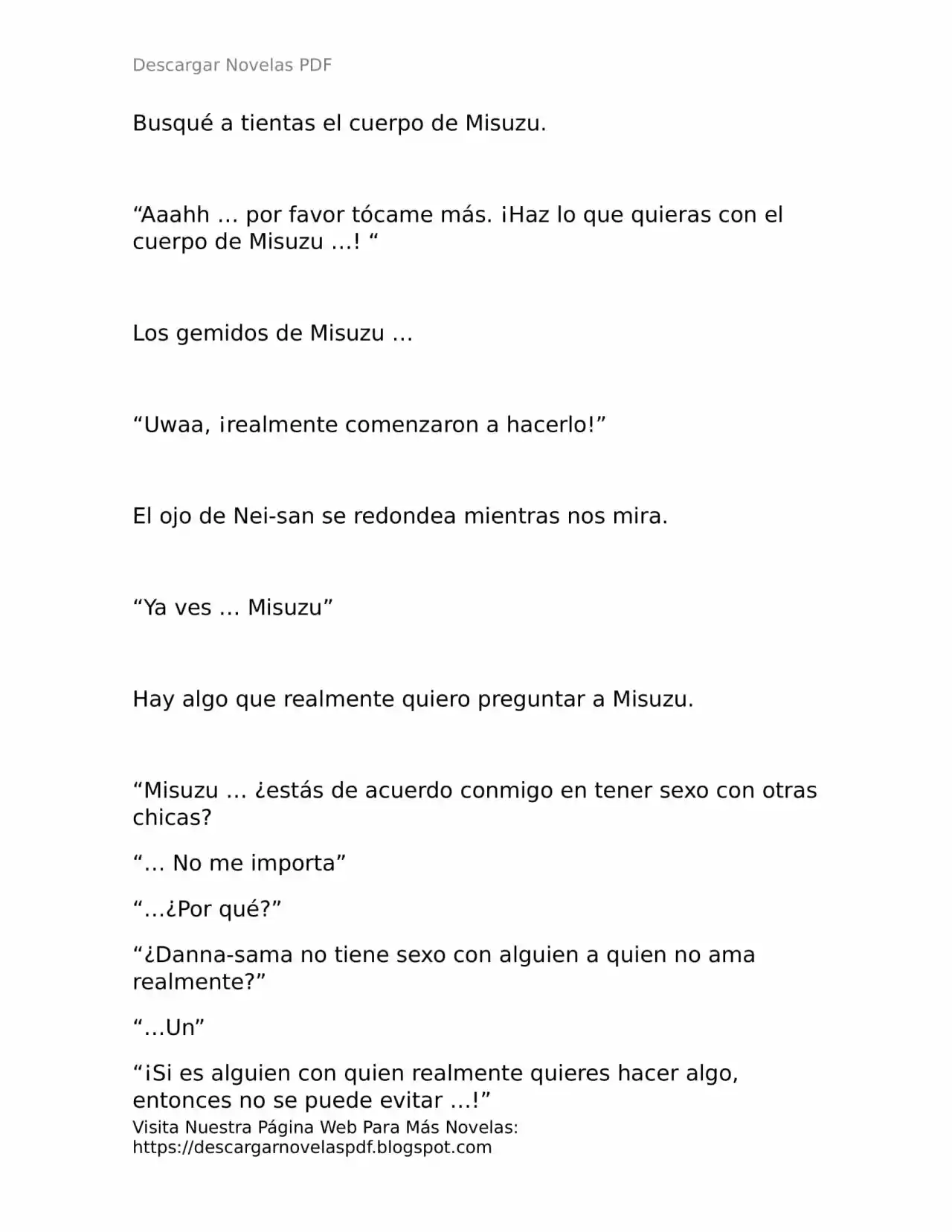 Descargar Novelas PDF

Busqué a tientas el cuerpo de Misuzu.

"Aaahh ... por favor tócame más. ¡Haz lo que quieras con el cuerpo de Misuzu ...! "

Los gemidos de Misuzu ...

"Uwaa, ¡realmente comenzaron a hacerlo!"

El ojo de Nei-san se redondea mientras nos mira.

"Ya ves ... Misuzu"

Hay algo que realmente quiero preguntar a Misuzu.

"Misuzu ... ¿estás de acuerdo conmigo en tener sexo con otras chicas?

"... No me importa"

"...¿Por qué?"

"¿Danna-sama no tiene sexo con alguien a quien no ama realmente?"

"...Un"

"¡Si es alguien con quien realmente quieres hacer algo, entonces no se puede evitar ...!"

Visita Nuestra Página Web Para Más Novelas:
https://descargarnovelaspdf.blogspot.com